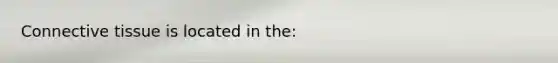 Connective tissue is located in the: